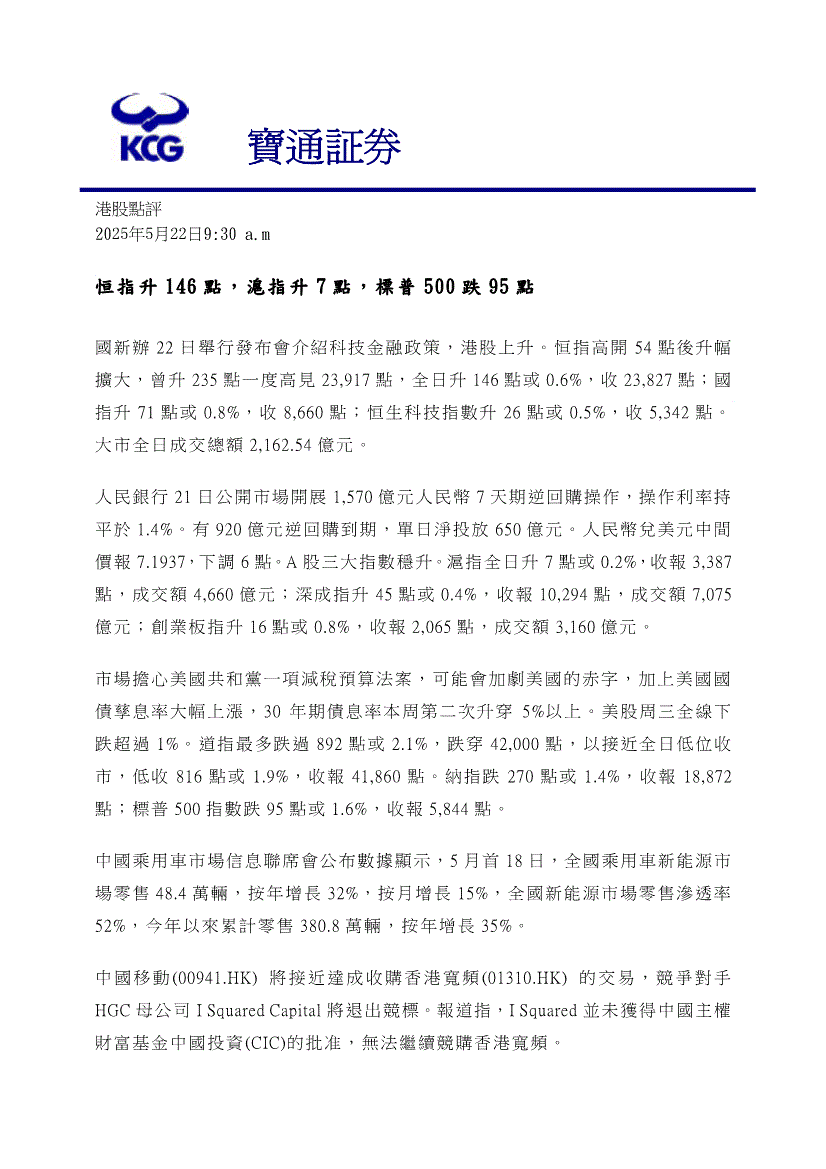 KCG 寶通証券

港股點評
2025年5月22日9:30 a.m

恒指升 146 點，滬指升 7 點，標普 500 跌 95 點

國新辦 22 日舉行發布會介紹科技金融政策，港股上升。恒指高開 54 點後升幅擴大，曾升 235 點一度高見 23,917 點，全日升 146 點或 0.6%，收 23,827 點；國指升 71 點或 0.8%，收 8,660 點；恒生科技指數升 26 點或 0.5%，收 5,342 點。大市全日成交總額 2,162.54 億元。

人民銀行 21 日公開市場開展 1,570 億元人民幣 7 天期逆回購操作，操作利率持平於 1.4%。有 920 億元逆回購到期，單日淨投放 650 億元。人民幣兌美元中間價報 7.1937，下調 6 點。A 股三大指數穩升。滬指全日升 7 點或 0.2%，收報 3,387 點，成交額 4,660 億元；深成指升 45 點或 0.4%，收報 10,294 點，成交額 7,075 億元；創業板指升 16 點或 0.8%，收報 2,065 點，成交額 3,160 億元。

市場擔心美國共和黨一項減稅預算法案，可能會加劇美國的赤字，加上美國國債孳息率大幅上漲，30 年期債息率本周第二次升穿 5%以上。美股周三全線下跌超過 1%。道指最多跌過 892 點或 2.1%，跌穿 42,000 點，以接近全日低位收市，低收 816 點或 1.9%，收報 41,860 點。納指跌 270 點或 1.4%，收報 18,872 點；標普 500 指數跌 95 點或 1.6%，收報 5,844 點。

中國乘用車市場信息聯席會公布數據顯示，5 月首 18 日，全國乘用車新能源市場零售 48.4 萬輛，按年增長 32%，按月增長 15%，全國新能源市場零售滲透率 52%，今年以來累計零售 380.8 萬輛，按年增長 35%。

中國移動(00941.HK) 將接近達成收購香港寬頻(01310.HK) 的交易，競爭對手 HGC 母公司 I Squared Capital 將退出競標。報道指，I Squared 並未獲得中國主權財富基金中國投資(CIC)的批准，無法繼續競購香港寬頻。